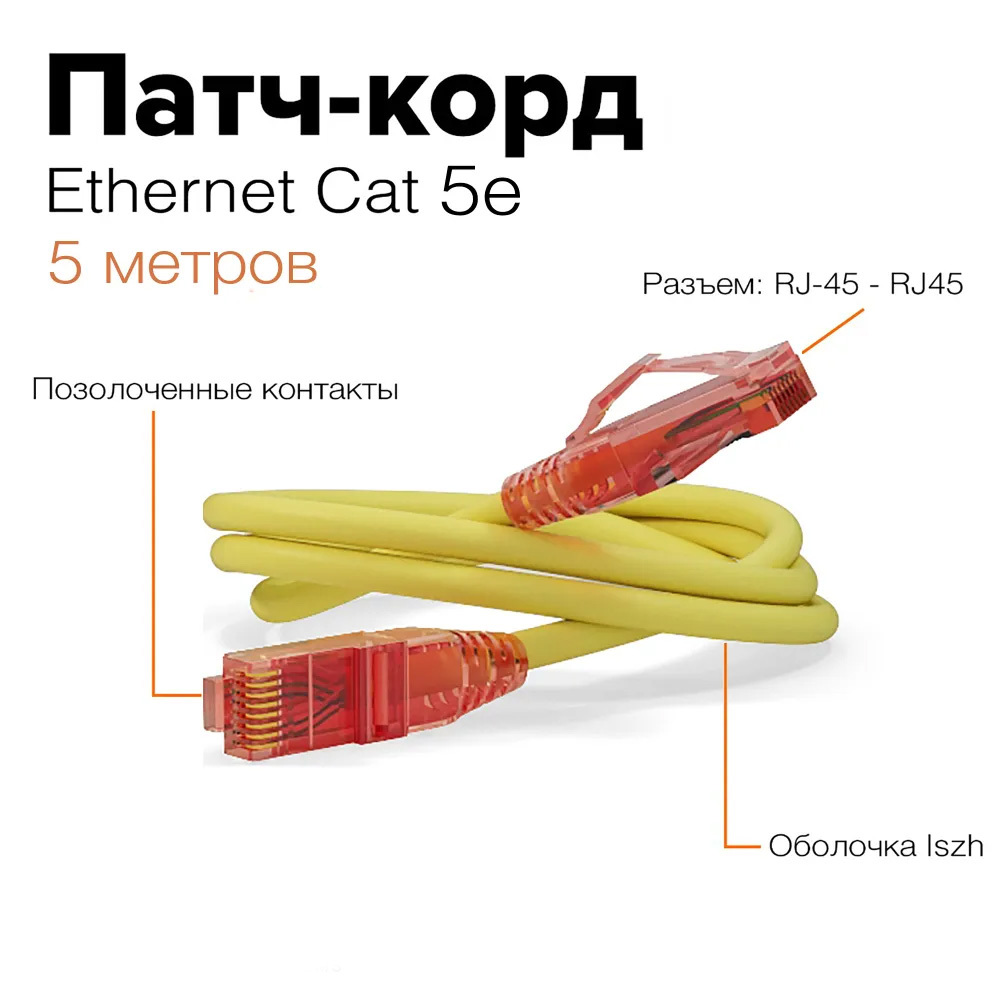 Патч-корд
Ethernet Cat 5e
5 метров

Разъем: RJ-45 - RJ45

Позолоченные контакты

Оболочка lszh